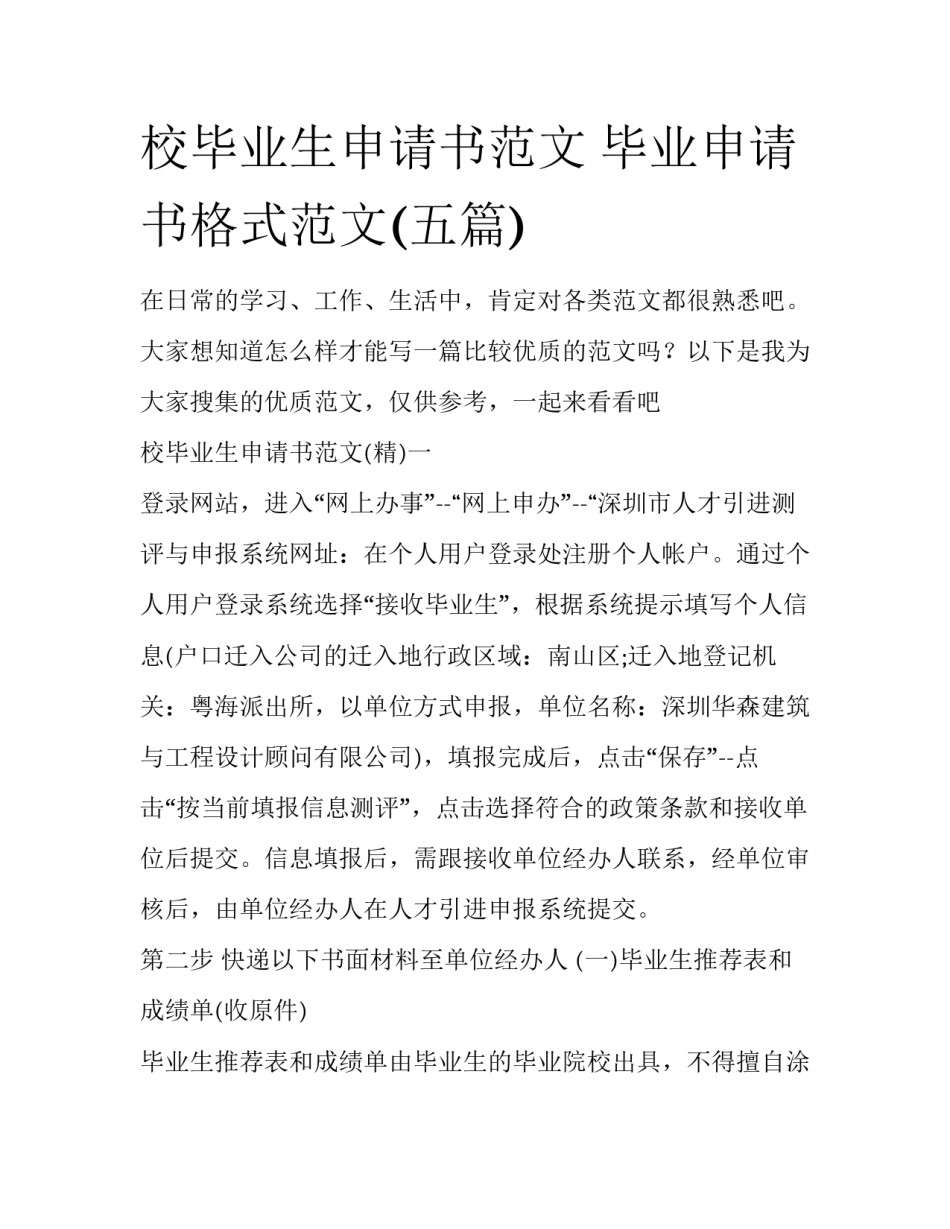 校毕业生申请书范文 毕业申请书格式范文(五篇)

在日常的学习、工作、生活中，肯定对各类范文都很熟悉吧。大家想知道怎么样才能写一篇比较优质的范文吗？以下是我为大家搜集的优质范文，仅供参考，一起来看看吧

校毕业生申请书范文(精)一

登录网站，进入“网上办事”--“网上申办”--“深圳市人才引进测评与申报系统网址：在个人用户登录处注册个人帐户。通过个人用户登录系统选择“接收毕业生”，根据系统提示填写个人信息(户口迁入公司的迁入地行政区域：南山区;迁入地登记机关：粤海派出所，以单位方式申报，单位名称：深圳华森建筑与工程设计顾问有限公司)，填报完成后，点击“保存”--点击“按当前填报信息测评”，点击选择符合的政策条款和接收单位后提交。信息填报后，需跟接收单位经办人联系，经单位审核后，由单位经办人在人才引进申报系统提交。

第二步 快递以下书面材料至单位经办人 (一)毕业生推荐表和成绩单(收原件)

毕业生推荐表和成绩单由毕业生的毕业院校出具，不得擅自涂